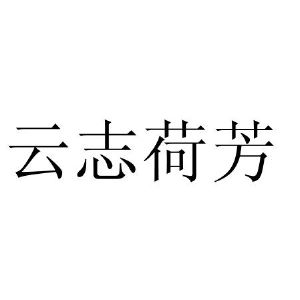 云志荷芳